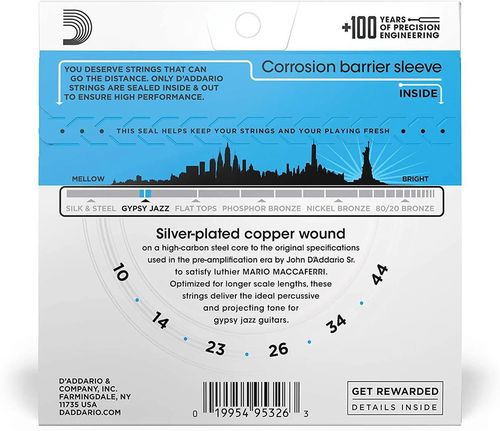 +100 YEARS OF PRECISION ENGINEERING

YOU DESERVE STRINGS THAT CAN GO THE DISTANCE. ONLY D'ADDARIO STRINGS ARE SEALED INSIDE & OUT TO ENSURE HIGH PERFORMANCE.

Corrosion barrier sleeve

INSIDE

THIS SEAL HELPS KEEP YOUR STRINGS AND YOUR PLAYING FRESH

MELLOW

BRIGHT

SILK & STEEL GYPSY JAZZ FLAT TOPS PHOSPHOR BRONZE NICKEL BRONZE 80/20 BRONZE

Silver-plated copper wound

on a high-carbon steel core to the original specifications used in the pre-amplification era by John D'Addario Sr. to satisfy luthier MARIO MACCAFERRI. Optimized for longer scale lengths, these strings deliver the ideal percussive and projecting tone for gypsy jazz guitars.

10 14 23 26 34 44

D'ADDARIO & COMPANY, INC. FARMINGDALE, NY 11735 USA DADDARIO.COM

0 19954 95326 3

GET REWARDED
DETAILS INSIDE